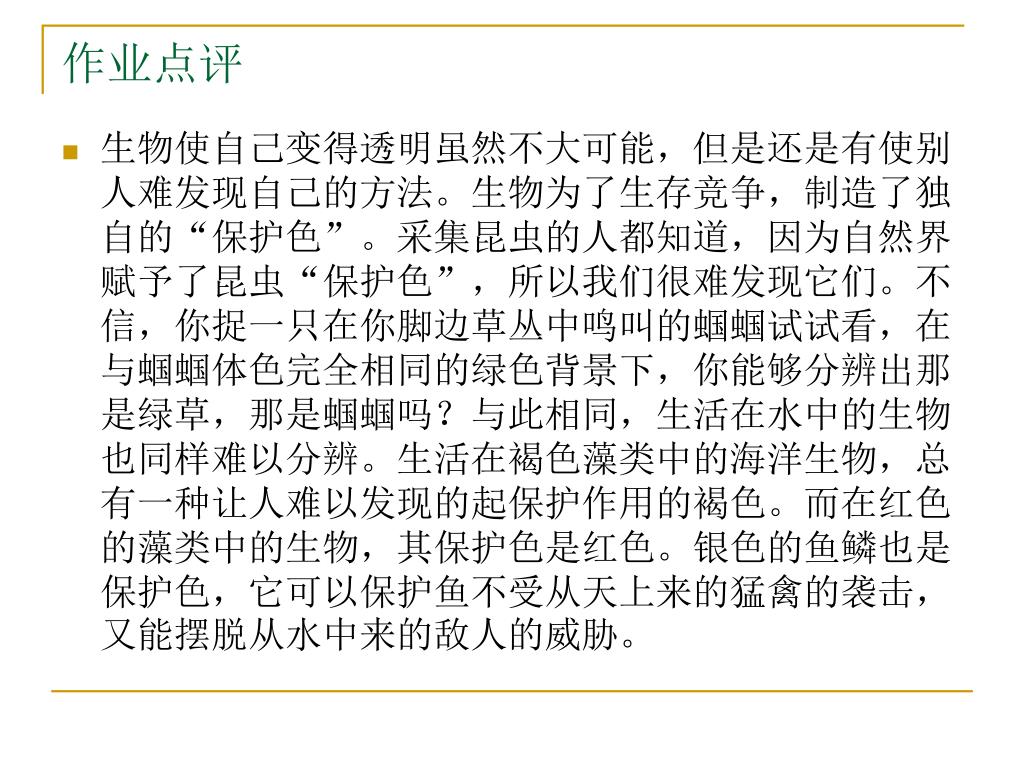 作业点评

生物使自己变得透明虽然不大可能，但是还是有使别人难发现自己的方法。生物为了生存竞争，制造了独自的“保护色”。采集昆虫的人都知道，因为自然界赋予了昆虫“保护色”，所以我们很难发现它们。不信，你捉一只在你脚边草丛中鸣叫的蝈蝈试试看，在与蝈蝈体色完全相同的绿色背景下，你能够分辨出那是绿草，那是蝈蝈吗？与此相同，生活在水中的生物也同样难以分辨。生活在褐色藻类中的海洋生物，总有一种让人难以发现的起保护作用的褐色。而在红色的藻类中的生物，其保护色是红色。银色的鱼鳞也是保护色，它可以保护鱼不受从天上来的猛禽的袭击，又能摆脱从水中来的敌人的威胁。